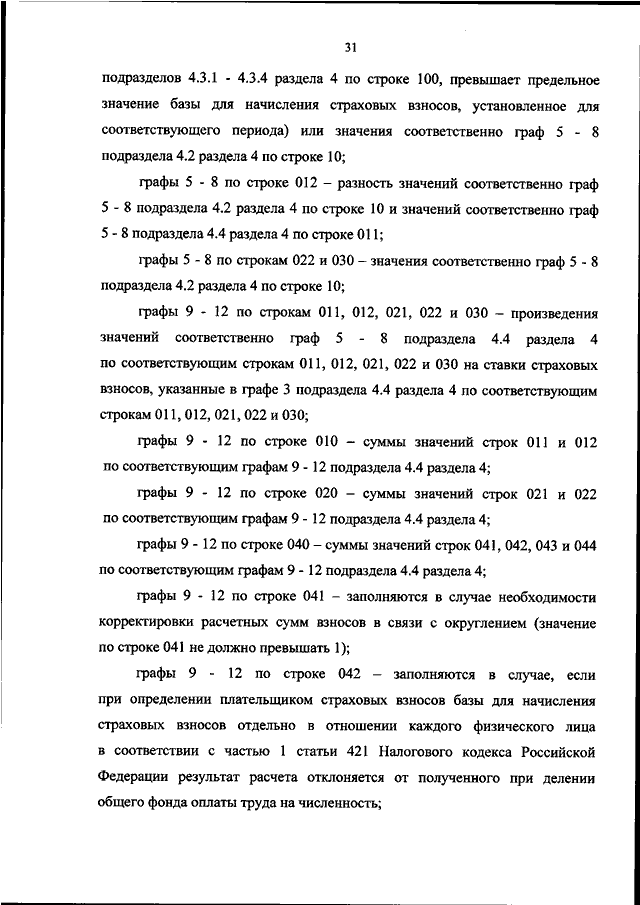 31

подразделов 4.3.1 - 4.3.4 раздела 4 по строке 100, превышает предельное значение базы для начисления страховых взносов, установленное для соответствующего периода) или значения соответственно граф 5 - 8 подраздела 4.2 раздела 4 по строке 10;

графы 5 - 8 по строке 012 – разность значений соответственно граф 5 - 8 подраздела 4.2 раздела 4 по строке 10 и значений соответственно граф 5 - 8 подраздела 4.4 раздела 4 по строке 011;

графы 5 - 8 по строкам 022 и 030 – значения соответственно граф 5 - 8 подраздела 4.2 раздела 4 по строке 10;

графы 9 - 12 по строкам 011, 012, 021, 022 и 030 – произведения значений соответственно граф 5 - 8 подраздела 4.4 раздела 4 по соответствующим строкам 011, 012, 021, 022 и 030 на ставки страховых взносов, указанные в графе 3 подраздела 4.4 раздела 4 по соответствующим строкам 011, 012, 021, 022 и 030;

графы 9 - 12 по строке 010 – суммы значений строк 011 и 012 по соответствующим графам 9 - 12 подраздела 4.4 раздела 4;

графы 9 - 12 по строке 020 – суммы значений строк 021 и 022 по соответствующим графам 9 - 12 подраздела 4.4 раздела 4;

графы 9 - 12 по строке 040 – суммы значений строк 041, 042, 043 и 044 по соответствующим графам 9 - 12 подраздела 4.4 раздела 4;

графы 9 - 12 по строке 041 – заполняются в случае необходимости корректировки расчетных сумм взносов в связи с округлением (значение по строке 041 не должно превышать 1);

графы 9 - 12 по строке 042 – заполняются в случае, если при определении плательщиком страховых взносов базы для начисления страховых взносов отдельно в отношении каждого физического лица в соответствии с частью 1 статьи 421 Налогового кодекса Российской Федерации результат расчета отклоняется от полученного при делении общего фонда оплаты труда на численность;